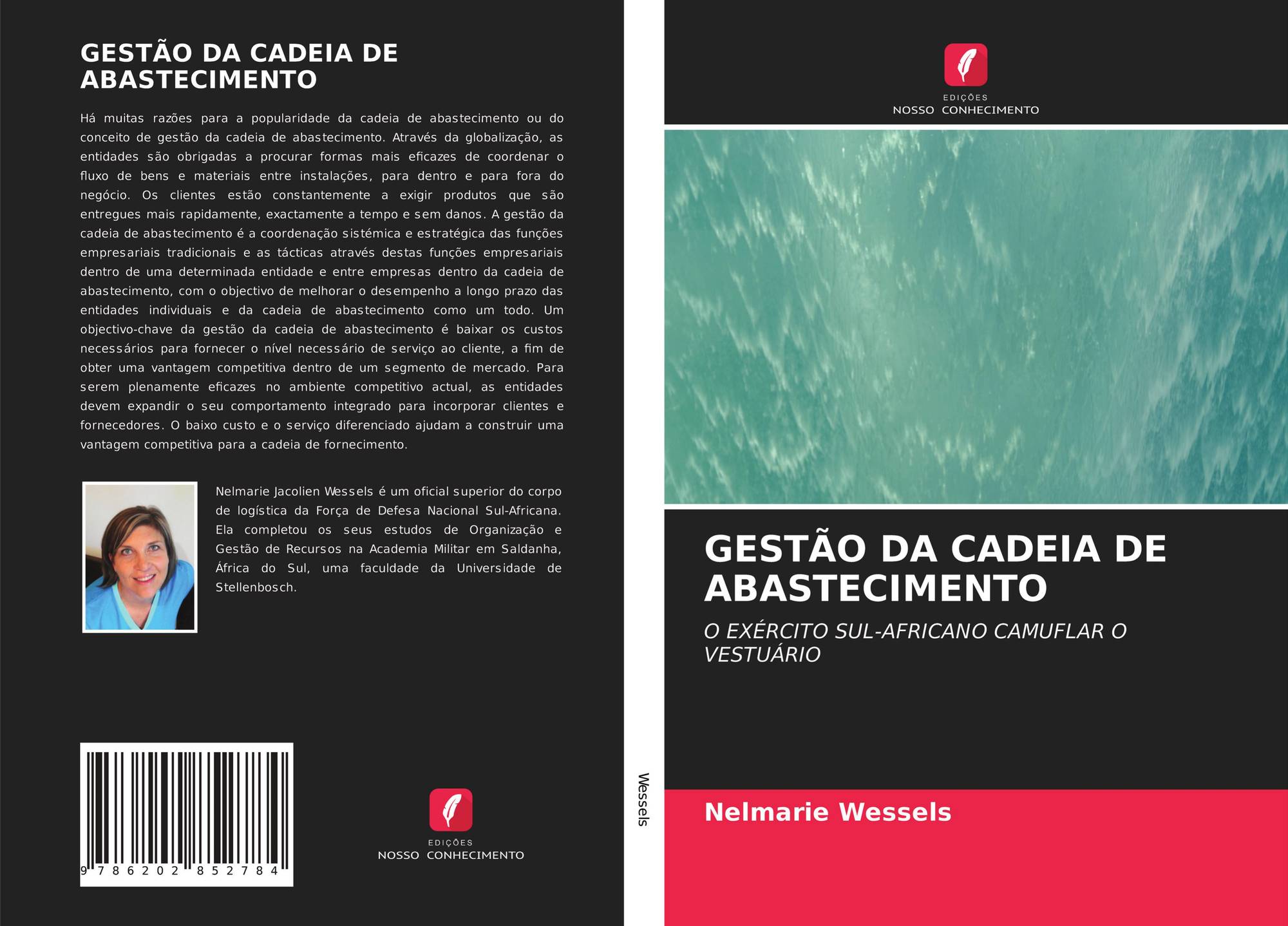 GESTÃO DA CADEIA DE ABASTECIMENTO

Há muitas razões para a popularidade da cadeia de abastecimento ou do conceito de gestão da cadeia de abastecimento. Através da globalização, as entidades são obrigadas a procurar formas mais eficazes de coordenar o fluxo de bens e materiais entre instalações, para dentro e para fora do negócio. Os clientes estão constantemente a exigir produtos que são entregues mais rapidamente, exactamente a tempo e sem danos. A gestão da cadeia de abastecimento é a coordenação sistémica e estratégica das funções empresariais tradicionais e as tácticas através destas funções empresariais dentro de uma determinada entidade e entre empresas dentro da cadeia de abastecimento, com o objectivo de melhorar o desempenho a longo prazo das entidades individuais e da cadeia de abastecimento como um todo. Um objectivo-chave da gestão da cadeia de abastecimento é baixar os custos necessários para fornecer o nível necessário de serviço ao cliente, a fim de obter uma vantagem competitiva dentro de um segmento de mercado. Para serem plenamente eficazes no ambiente competitivo actual, as entidades devem expandir o seu comportamento integrado para incorporar clientes e fornecedores. O baixo custo e o serviço diferenciado ajudam a construir uma vantagem competitiva para a cadeia de fornecimento.

Nelmarie Jacolien Wessels é um oficial superior do corpo de logística da Força de Defesa Nacional Sul-Africana. Ela completou os seus estudos de Organização e Gestão de Recursos na Academia Militar em Saldanha, África do Sul, uma faculdade da Universidade de Stellenbosch.

9 786202 852784

EDIÇÕES
NOSSO CONHECIMENTO

Wessels

EDIÇÕES
NOSSO CONHECIMENTO

GESTÃO DA CADEIA DE ABASTECIMENTO

O EXÉRCITO SUL-AFRICANO CAMUFLAR O VESTUÁRIO

Nelmarie Wessels